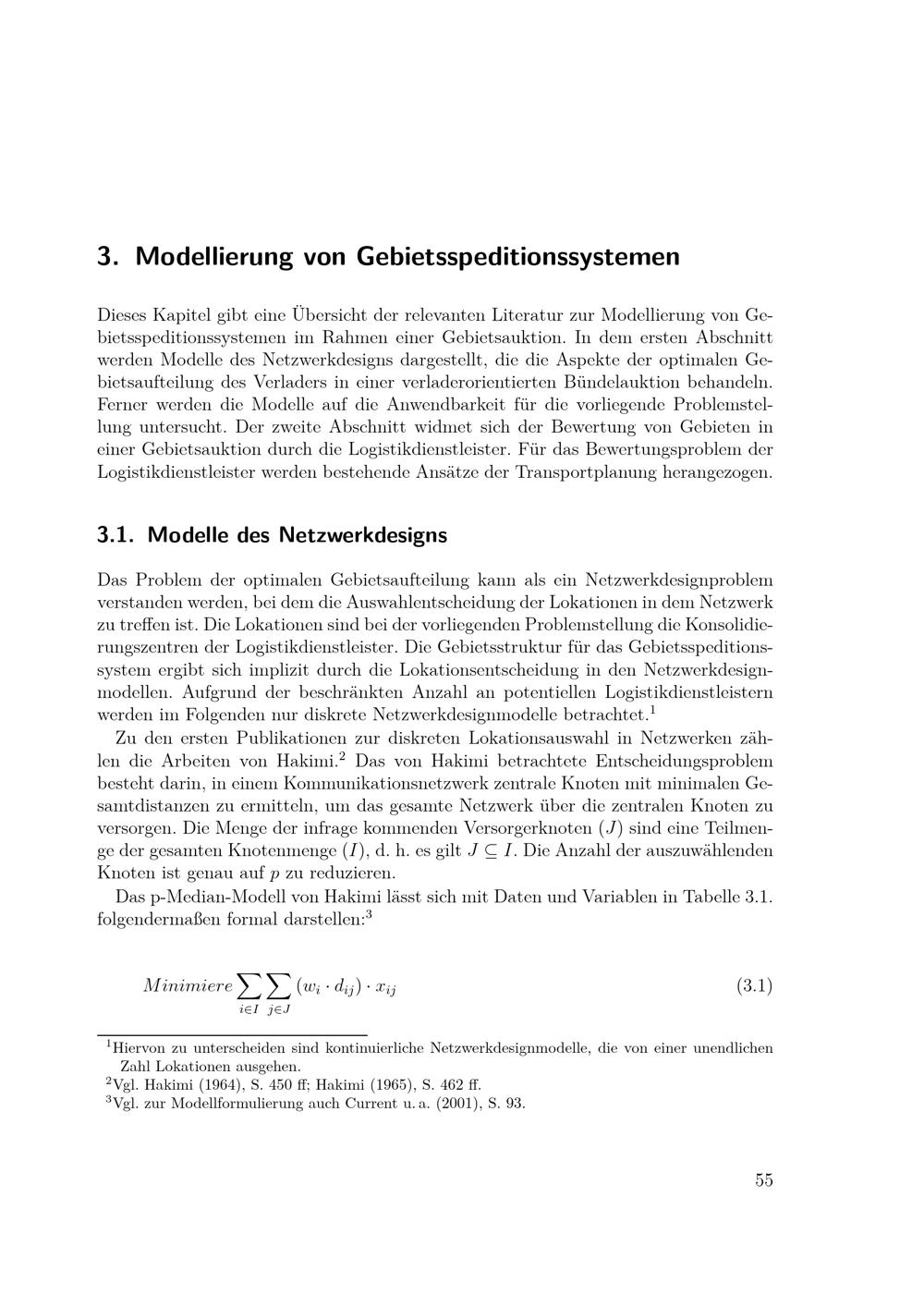 3. Modellierung von Gebietsspeditionssystemen

Dieses Kapitel gibt eine Übersicht der relevanten Literatur zur Modellierung von Gebietsspeditionssystemen im Rahmen einer Gebietsauktion. In dem ersten Abschnitt werden Modelle des Netzwerkdesigns dargestellt, die die Aspekte der optimalen Gebietsaufteilung des Verladers in einer verladerorientierten Bündelauktion behandeln. Ferner werden die Modelle auf die Anwendbarkeit für die vorliegende Problemstellung untersucht. Der zweite Abschnitt widmet sich der Bewertung von Gebieten in einer Gebietsauktion durch die Logistikdienstleister. Für das Bewertungsproblem der Logistikdienstleister werden bestehende Ansätze der Transportplanung herangezogen.

3.1. Modelle des Netzwerkdesigns

Das Problem der optimalen Gebietsaufteilung kann als ein Netzwerkdesignproblem verstanden werden, bei dem die Auswahlentscheidung der Lokationen in dem Netzwerk zu treffen ist. Die Lokationen sind bei der vorliegenden Problemstellung die Konsolidierungszentren der Logistikdienstleister. Die Gebietsstruktur für das Gebietsspeditionssystem ergibt sich implizit durch die Lokationsentscheidung in den Netzwerkdesignmodellen. Aufgrund der beschränkten Anzahl an potentiellen Logistikdienstleistern werden im Folgenden nur diskrete Netzwerkdesignmodelle betrachtet.$^1$

Zu den ersten Publikationen zur diskreten Lokationsauswahl in Netzwerken zählen die Arbeiten von Hakimi.$^2$ Das von Hakimi betrachtete Entscheidungsproblem besteht darin, in einem Kommunikationsnetzwerk zentrale Knoten mit minimalen Gesamtdistanzen zu ermitteln, um das gesamte Netzwerk über die zentralen Knoten zu versorgen. Die Menge der infrage kommenden Versorgerknoten ($J$) sind eine Teilmenge der gesamten Knotenmenge ($I$), d. h. es gilt $J \subseteq I$. Die Anzahl der auszuwählenden Knoten ist genau auf $p$ zu reduzieren.

Das p-Median-Modell von Hakimi lässt sich mit Daten und Variablen in Tabelle 3.1. folgendermaßen formal darstellen:$^3$

$Minimiere \sum_{i \in I} \sum_{j \in J} (w_i \cdot d_{ij}) \cdot x_{ij}$ (3.1)

$^1$Hiervon zu unterscheiden sind kontinuierliche Netzwerkdesignmodelle, die von einer unendlichen Zahl Lokationen ausgehen.
$^2$Vgl. Hakimi (1964), S. 450 ff; Hakimi (1965), S. 462 ff.
$^3$Vgl. zur Modellformulierung auch Current u. a. (2001), S. 93.

55